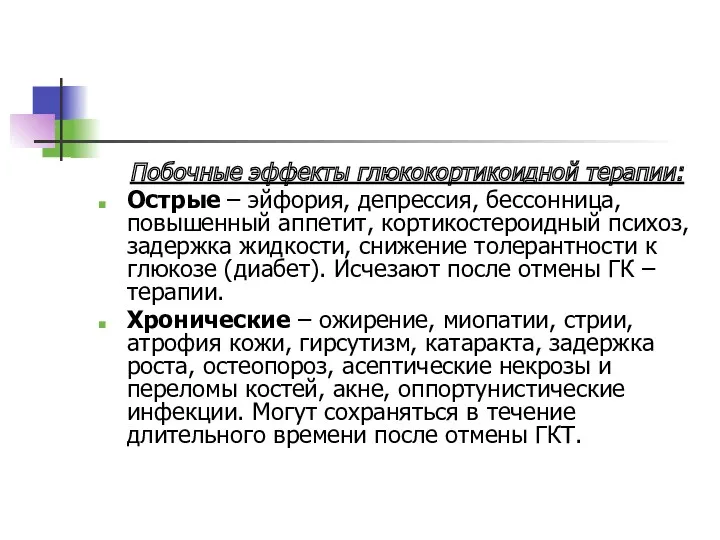 Побочные эффекты глюкокортикоидной терапии:

Острые – эйфория, депрессия, бессонница, повышенный аппетит, кортикостероидный психоз, задержка жидкости, снижение толерантности к глюкозе (диабет). Исчезают после отмены ГК – терапии.

Хронические – ожирение, миопатии, стрии, атрофия кожи, гирсутизм, катаракта, задержка роста, остеопороз, асептические некрозы и переломы костей, акне, оппортунистические инфекции. Могут сохраняться в течение длительного времени после отмены ГКТ.